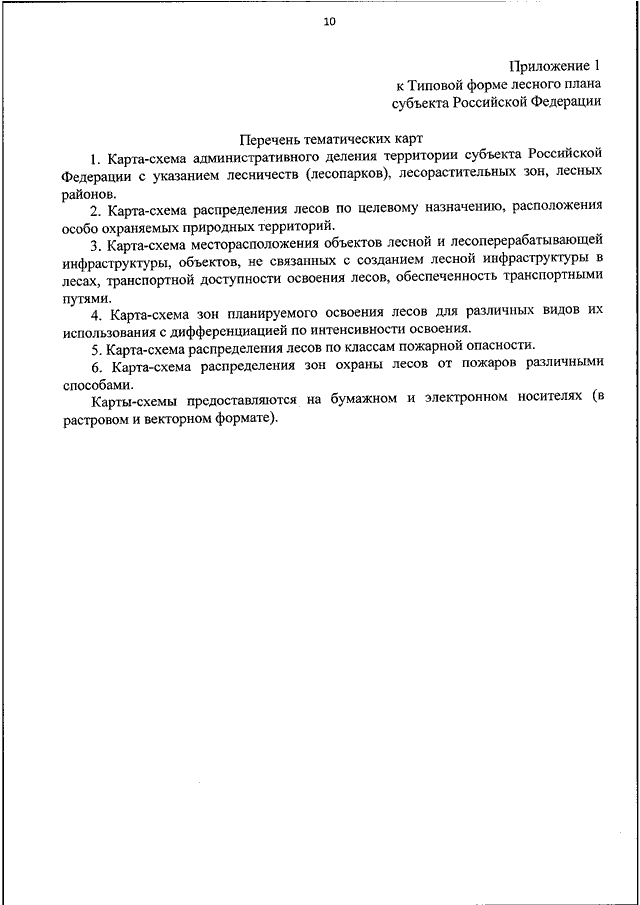 10

Приложение 1
к Типовой форме лесного плана
субъекта Российской Федерации

Перечень тематических карт

1. Карта-схема административного деления территории субъекта Российской Федерации с указанием лесничеств (лесопарков), лесорастительных зон, лесных районов.

2. Карта-схема распределения лесов по целевому назначению, расположения особо охраняемых природных территорий.

3. Карта-схема месторасположения объектов лесной и лесоперерабатывающей инфраструктуры, объектов, не связанных с созданием лесной инфраструктуры в лесах, транспортной доступности освоения лесов, обеспеченность транспортными путями.

4. Карта-схема зон планируемого освоения лесов для различных видов их использования с дифференциацией по интенсивности освоения.

5. Карта-схема распределения лесов по классам пожарной опасности.

6. Карта-схема распределения зон охраны лесов от пожаров различными способами.

Карты-схемы предоставляются на бумажном и электронном носителях (в растровом и векторном формате).